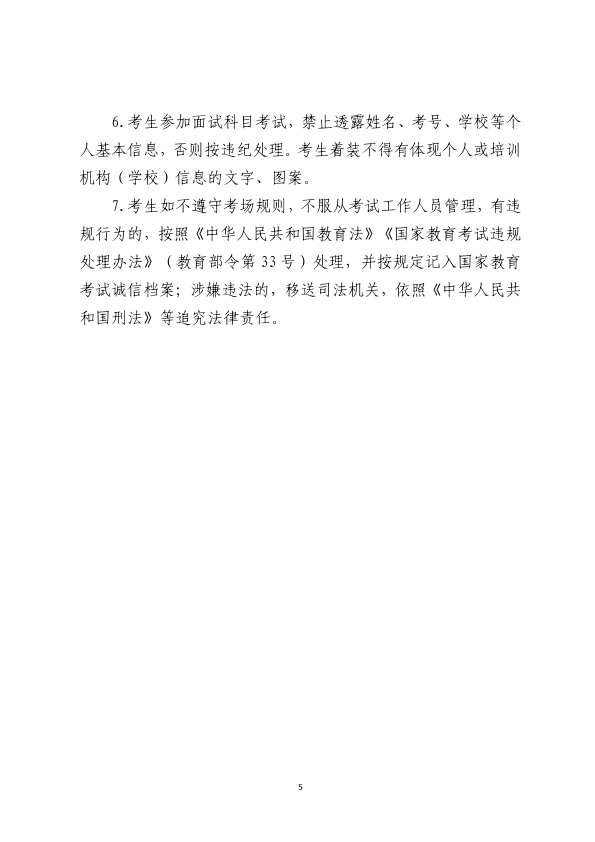 6.考生参加面试科目考试，禁止透露姓名、考号、学校等个人基本信息，否则按违纪处理。考生着装不得有体现个人或培训机构（学校）信息的文字、图案。

7.考生如不遵守考场规则，不服从考试工作人员管理，有违规行为的，按照《中华人民共和国教育法》《国家教育考试违规处理办法》（教育部令第33号）处理，并按规定记入国家教育考试诚信档案；涉嫌违法的，移送司法机关，依照《中华人民共和国刑法》等追究法律责任。

5